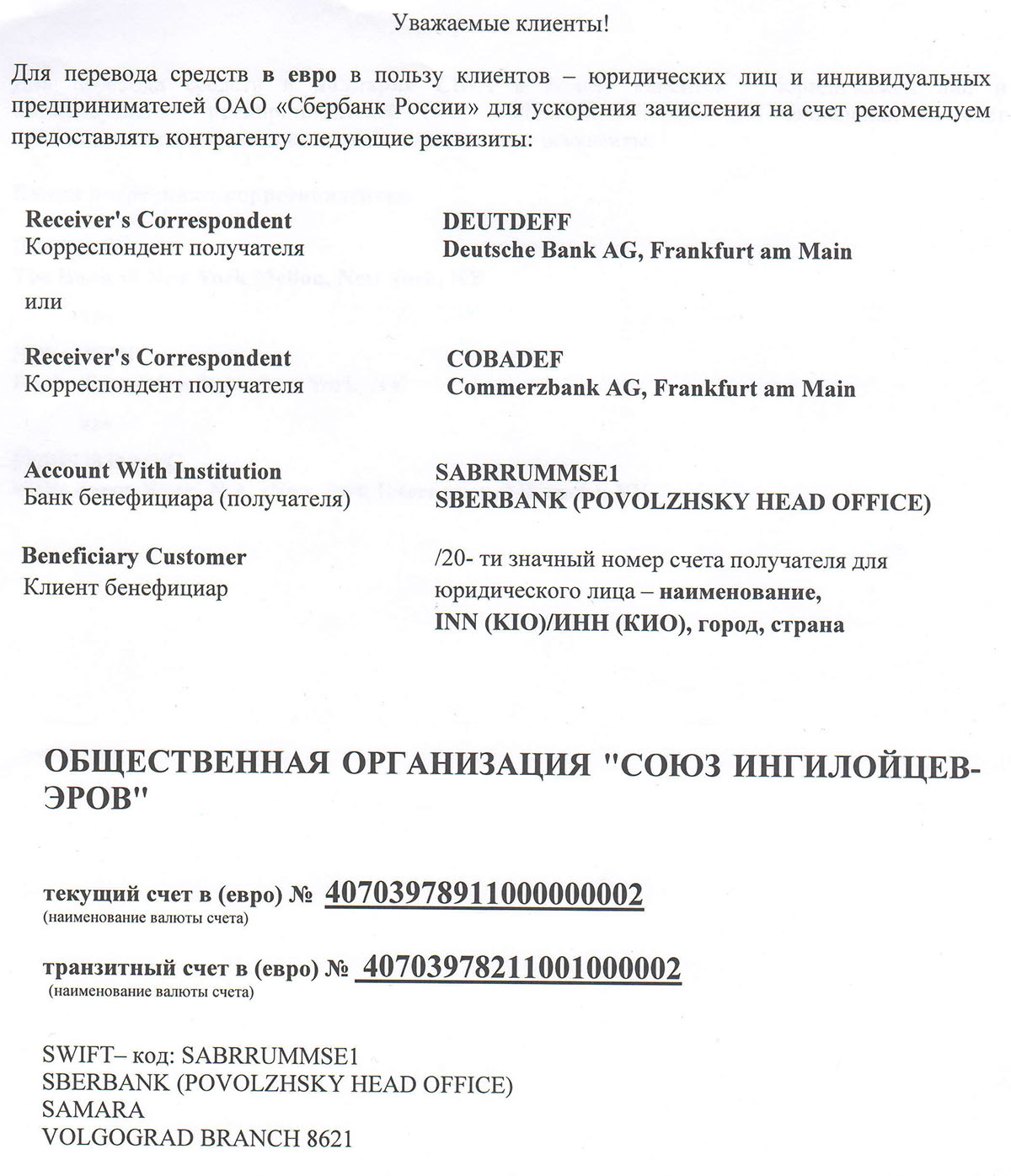 Уважаемые клиенты!

Для перевода средств **в евро** в пользу клиентов – юридических лиц и индивидуальных предпринимателей ОАО «Сбербанк России» для ускорения зачисления на счет рекомендуем предоставлять контрагенту следующие реквизиты:

**Receiver's Correspondent**
Корреспондент получателя

**DEUTDEFF**
**Deutsche Bank AG, Frankfurt am Main**

или

**Receiver's Correspondent**
Корреспондент получателя

**COBADEF**
**Commerzbank AG, Frankfurt am Main**

**Account With Institution**
Банк бенефициара (получателя)

**SABRRUMMSE1**
**SBERBANK (POVOLZHSKY HEAD OFFICE)**

**Beneficiary Customer**
Клиент бенефициар

/20- ти значный номер счета получателя для юридического лица – **наименование, INN (KIO)/ИНН (КИО), город, страна**

**ОБЩЕСТВЕННАЯ ОРГАНИЗАЦИЯ "СОЮЗ ИНГИЛОЙЦЕВ-ЭРОВ"**

**текущий счет в (евро) № 40703978911000000002**
(наименование валюты счета)

**транзитный счет в (евро) № 40703978211001000002**
(наименование валюты счета)

SWIFT– код: SABRRUMMSE1
SBERBANK (POVOLZHSKY HEAD OFFICE)
SAMARA
VOLGOGRAD BRANCH 8621